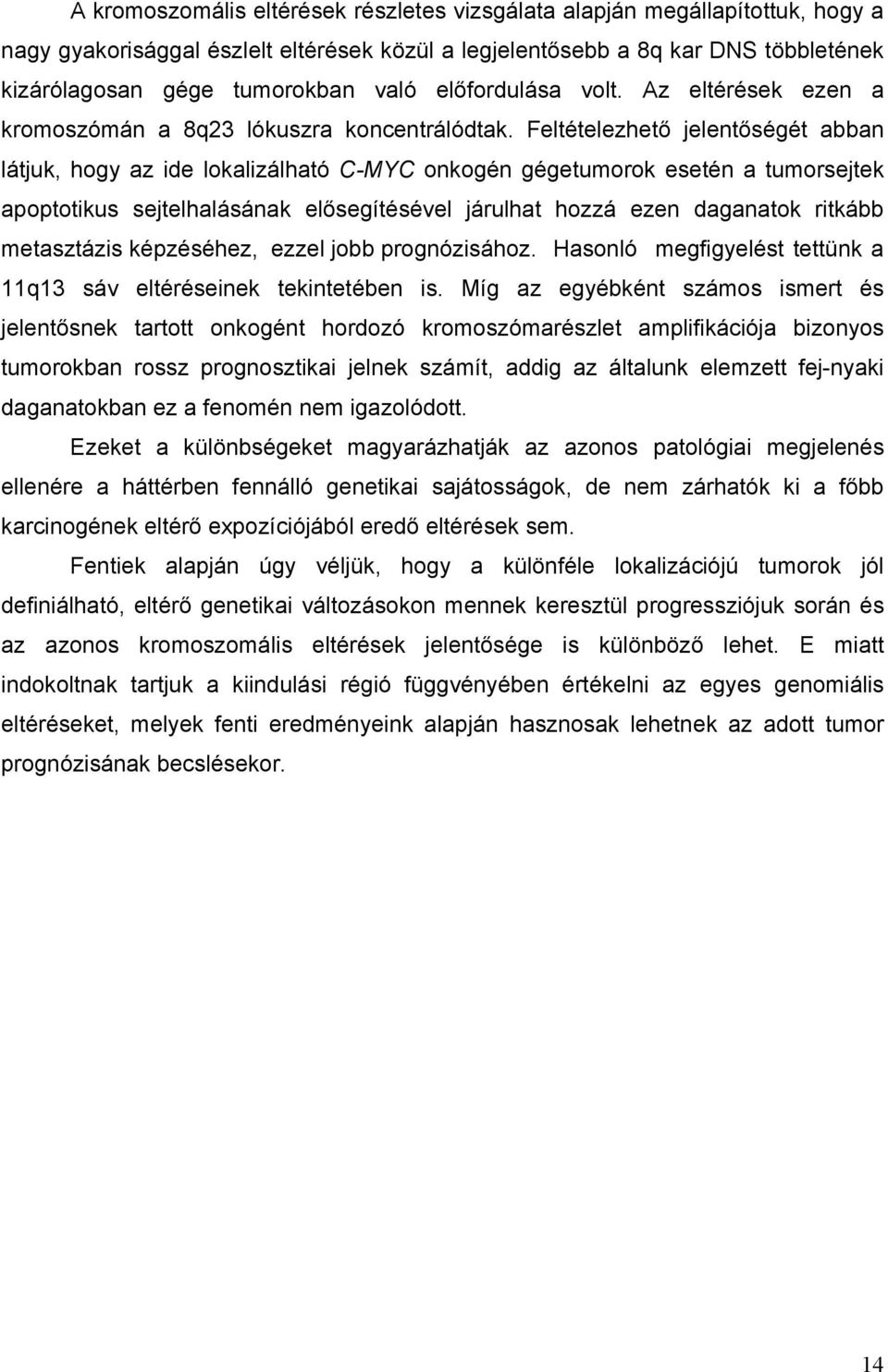 A kromoszomális eltérések részletes vizsgálata alapján megállapítottuk, hogy a nagy gyakorisággal észlelt eltérések közül a legjelentősebb a 8q kar DNS többletének kizárólagosan gége tumorokban való előfordulása volt. Az eltérések ezen a kromoszómán a 8q23 lókuszra koncentrálódtak. Feltételezhető jelentőségét abban látjuk, hogy az ide lokalizálható C-MYC onkogén gégetumorok esetén a tumorsejtek apoptotikus sejtelhalásának elősegítésével járulhat hozzá ezen daganatok ritkább metasztázis képzéséhez, ezzel jobb prognózisához. Hasonló megfigyelést tettünk a 11q13 sáv eltéréseinek tekintetében is. Míg az egyébként számos ismert és jelentősnek tartott onkogént hordozó kromoszómarészlet amplifikációja bizonyos tumorokban rossz prognosztikai jelnek számít, addig az általunk elemzett fej-nyaki daganatokban ez a fenomén nem igazolódott.

Ezeket a különbségeket magyarázhatják az azonos patológiai megjelenés ellenére a háttérben fennálló genetikai sajátosságok, de nem zárhatók ki a főbb karcinogének eltérő expozíciójából eredő eltérések sem.

Fentiek alapján úgy véljük, hogy a különféle lokalizációjú tumorok jól definiálható, eltérő genetikai változásokon mennek keresztül progressziójuk során és az azonos kromoszomális eltérések jelentősége is különböző lehet. E miatt indokoltnak tartjuk a kiindulási régió függvényében értékelni az egyes genomiális eltéréseket, melyek fenti eredményeink alapján hasznosak lehetnek az adott tumor prognózisának becslésekor.

14